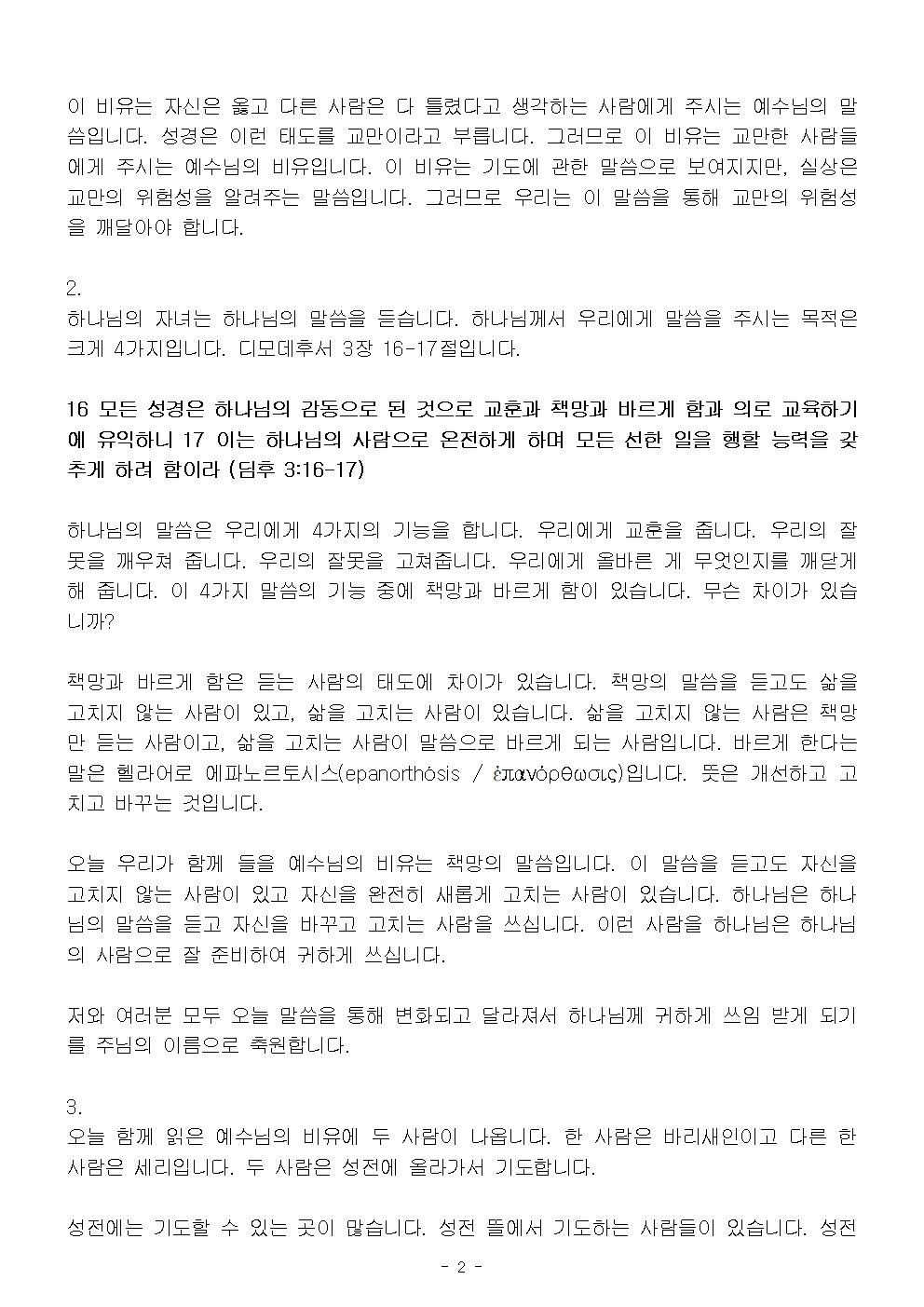 이 비유는 자신은 옳고 다른 사람은 다 틀렸다고 생각하는 사람에게 주시는 예수님의 말씀입니다. 성경은 이런 태도를 교만이라고 부릅니다. 그러므로 이 비유는 교만한 사람들에게 주시는 예수님의 비유입니다. 이 비유는 기도에 관한 말씀으로 보여지지만, 실상은 교만의 위험성을 알려주는 말씀입니다. 그러므로 우리는 이 말씀을 통해 교만의 위험성을 깨달아야 합니다.

2.
하나님의 자녀는 하나님의 말씀을 듣습니다. 하나님께서 우리에게 말씀을 주시는 목적은 크게 4가지입니다. 디모데후서 3장 16-17절입니다.

16 모든 성경은 하나님의 감동으로 된 것으로 교훈과 책망과 바르게 함과 의로 교육하기에 유익하니 17 이는 하나님의 사람으로 온전하게 하며 모든 선한 일을 행할 능력을 갖추게 하려 함이라 (딤후 3:16-17)

하나님의 말씀은 우리에게 4가지의 기능을 합니다. 우리에게 교훈을 줍니다. 우리의 잘못을 깨우쳐 줍니다. 우리의 잘못을 고쳐줍니다. 우리에게 올바른 게 무엇인지를 깨닫게 해 줍니다. 이 4가지 말씀의 기능 중에 책망과 바르게 함이 있습니다. 무슨 차이가 있습니까?

책망과 바르게 함은 듣는 사람의 태도에 차이가 있습니다. 책망의 말씀을 듣고도 삶을 고치지 않는 사람이 있고, 삶을 고치는 사람이 있습니다. 삶을 고치지 않는 사람은 책망만 듣는 사람이고, 삶을 고치는 사람이 말씀으로 바르게 되는 사람입니다. 바르게 한다는 말은 헬라어로 에파노르토시스(epanorthósis / ἐπανόρθωσις)입니다. 뜻은 개선하고 고치고 바꾸는 것입니다.

오늘 우리가 함께 들을 예수님의 비유는 책망의 말씀입니다. 이 말씀을 듣고도 자신을 고치지 않는 사람이 있고 자신을 완전히 새롭게 고치는 사람이 있습니다. 하나님은 하나님의 말씀을 듣고 자신을 바꾸고 고치는 사람을 쓰십니다. 이런 사람을 하나님은 하나님의 사람으로 잘 준비하여 귀하게 쓰십니다.

저와 여러분 모두 오늘 말씀을 통해 변화되고 달라져서 하나님께 귀하게 쓰임 받게 되기를 주님의 이름으로 축원합니다.

3.
오늘 함께 읽은 예수님의 비유에 두 사람이 나옵니다. 한 사람은 바리새인이고 다른 한 사람은 세리입니다. 두 사람은 성전에 올라가서 기도합니다.

성전에는 기도할 수 있는 곳이 많습니다. 성전 뜰에서 기도하는 사람들이 있습니다. 성전

- 2 -